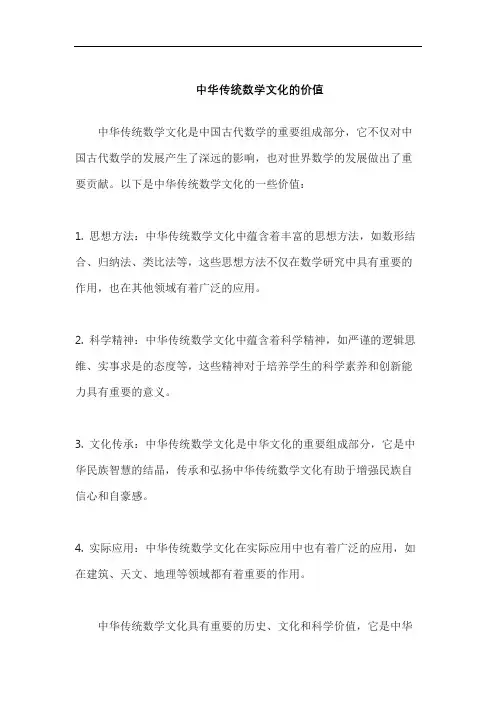 中华传统数学文化的价值

中华传统数学文化是中国古代数学的重要组成部分，它不仅对中国古代数学的发展产生了深远的影响，也对世界数学的发展做出了重要贡献。以下是中华传统数学文化的一些价值：

1. 思想方法：中华传统数学文化中蕴含着丰富的思想方法，如数形结合、归纳法、类比法等，这些思想方法不仅在数学研究中具有重要的作用，也在其他领域有着广泛的应用。

2. 科学精神：中华传统数学文化中蕴含着科学精神，如严谨的逻辑思维、实事求是的态度等，这些精神对于培养学生的科学素养和创新能力具有重要的意义。

3. 文化传承：中华传统数学文化是中华文化的重要组成部分，它是中华民族智慧的结晶，传承和弘扬中华传统数学文化有助于增强民族自信心和自豪感。

4. 实际应用：中华传统数学文化在实际应用中也有着广泛的应用，如在建筑、天文、地理等领域都有着重要的作用。

中华传统数学文化具有重要的历史、文化和科学价值，它是中华